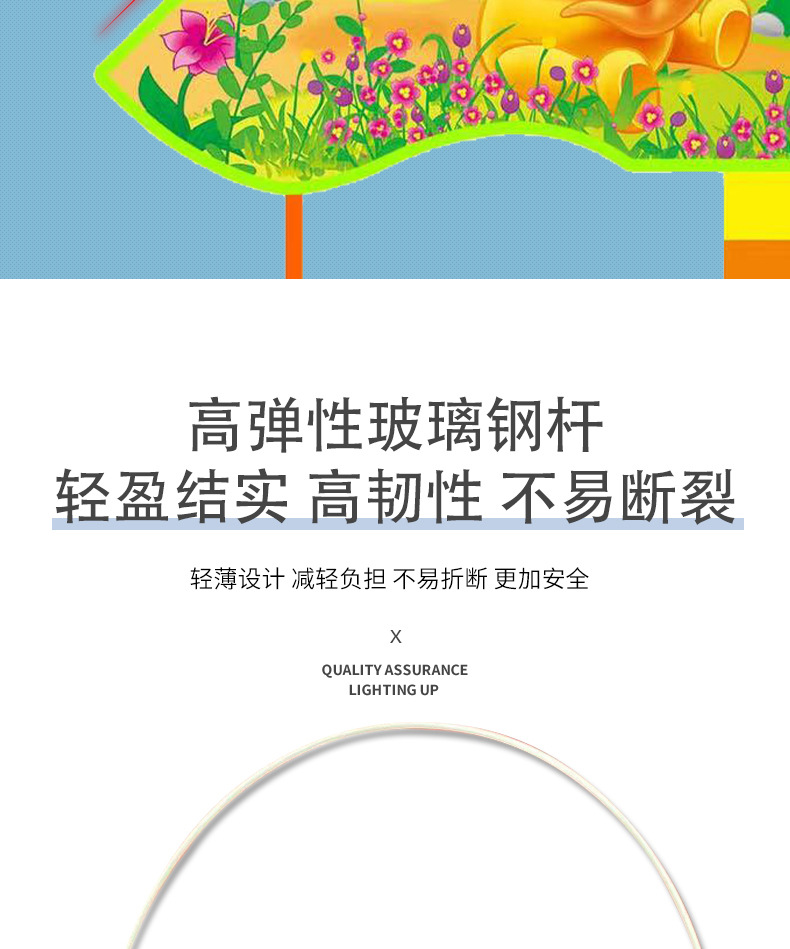 高弹性玻璃钢杆

轻盈结实 高韧性 不易断裂

轻薄设计 减轻负担 不易折断 更加安全

X

QUALITY ASSURANCE
LIGHTING UP